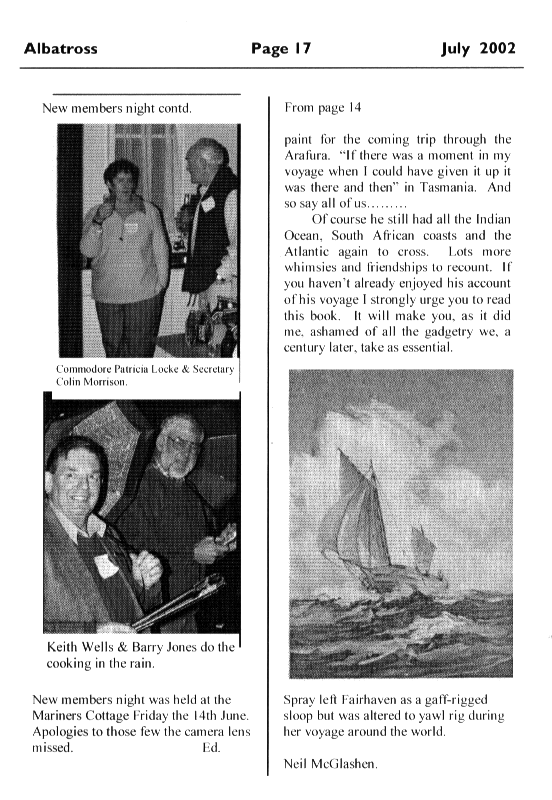 Albatross Page 17 July 2002

New members night contd.

Commodore Patricia Locke & Secretary Colin Morrison.

Keith Wells & Barry Jones do the cooking in the rain.

New members night was held at the Mariners Cottage Friday the 14th June. Apologies to those few the camera lens missed. Ed.

From page 14

paint for the coming trip through the Arafura. "If there was a moment in my voyage when I could have given it up it was there and then" in Tasmania. And so say all of us.........

Of course he still had all the Indian Ocean, South African coasts and the Atlantic again to cross. Lots more whimsies and friendships to recount. If you haven't already enjoyed his account of his voyage I strongly urge you to read this book. It will make you, as it did me, ashamed of all the gadgetry we, a century later, take as essential.

Spray left Fairhaven as a gaff-rigged sloop but was altered to yawl rig during her voyage around the world.

Neil McGlashen.